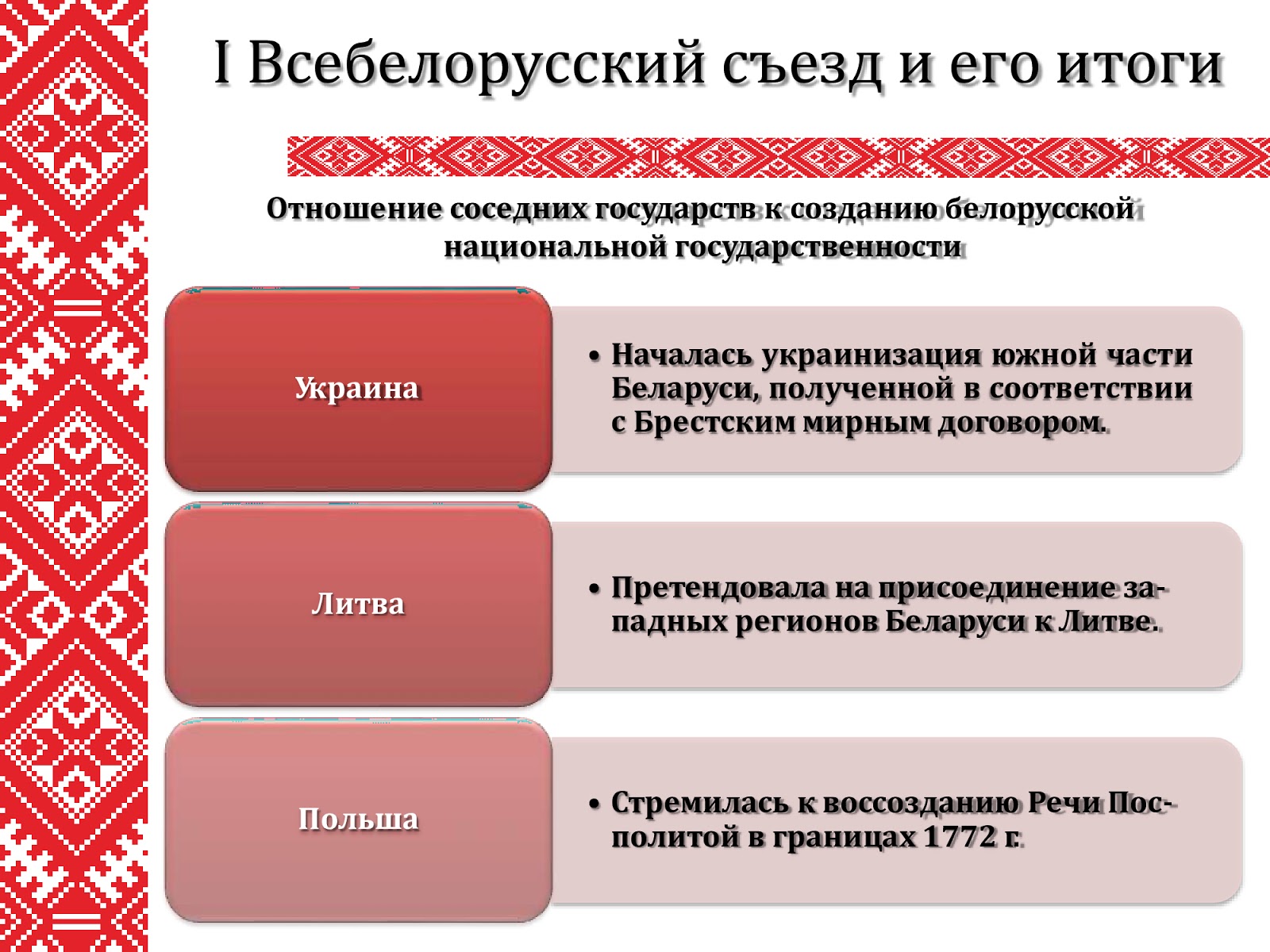 I Всебелорусский съезд и его итоги

Отношение соседних государств к созданию белорусской национальной государственности

Украина

• Началась украинизация южной части Беларуси, полученной в соответствии с Брестским мирным договором.

Литва

• Претендовала на присоединение западных регионов Беларуси к Литве.

Польша

• Стремилась к воссозданию Речи Посполитой в границах 1772 г.